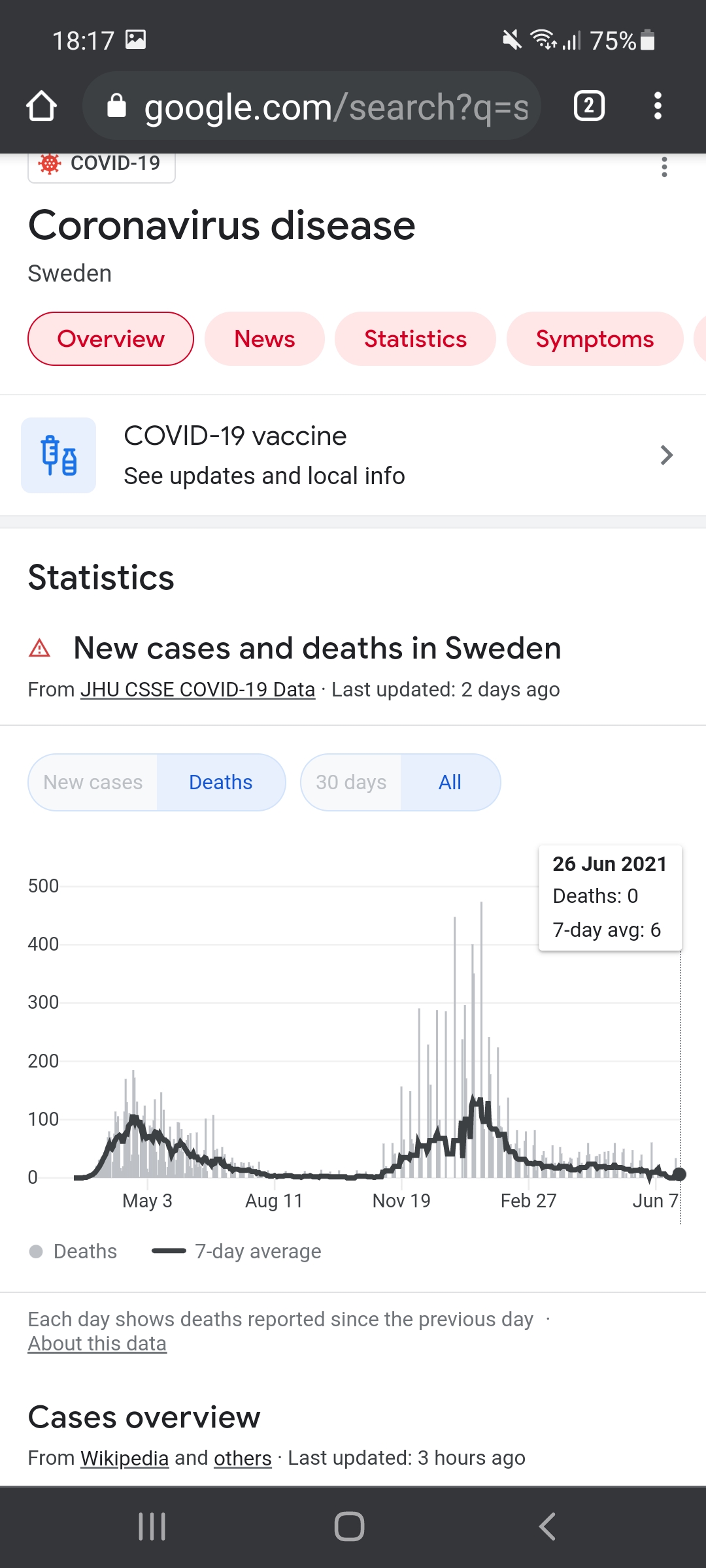 18:17 75%

google.com/search?q=s 2

COVID-19

Coronavirus disease

Sweden

Overview News Statistics Symptoms

COVID-19 vaccine
See updates and local info

Statistics

New cases and deaths in Sweden

From JHU CSSE COVID-19 Data · Last updated: 2 days ago

New cases Deaths 30 days All

26 Jun 2021
Deaths: 0
7-day avg: 6

500
400
300
200
100
0

May 3 Aug 11 Nov 19 Feb 27 Jun 7

Deaths 7-day average

Each day shows deaths reported since the previous day · About this data

Cases overview

From Wikipedia and others · Last updated: 3 hours ago